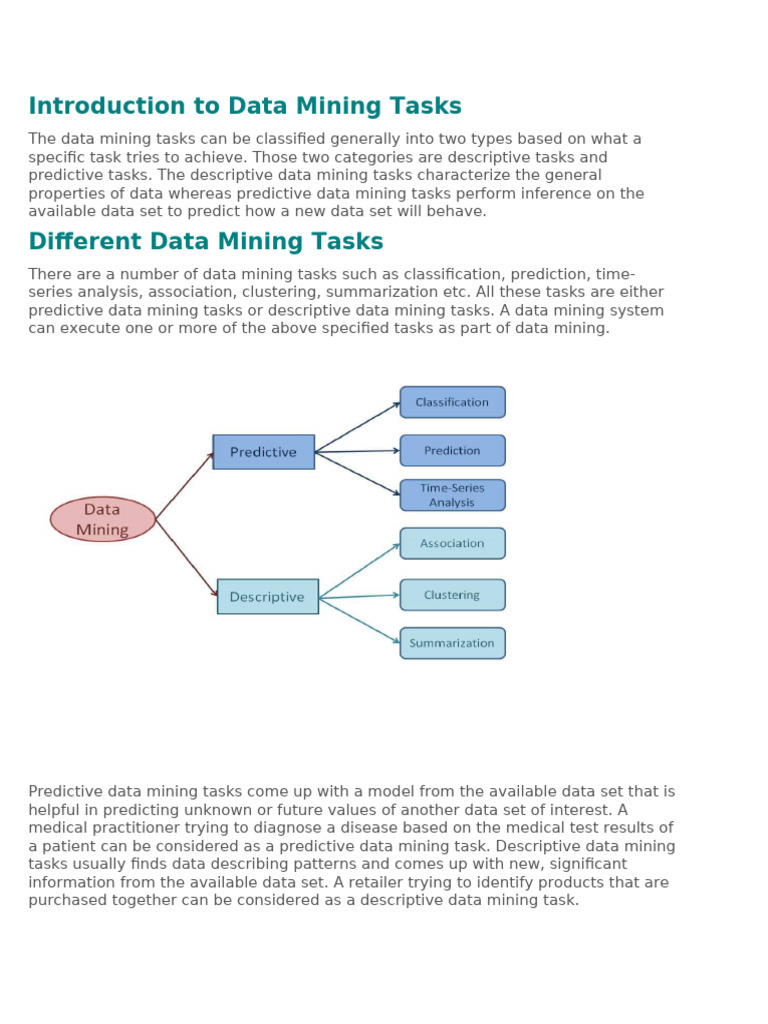 Introduction to Data Mining Tasks

The data mining tasks can be classified generally into two types based on what a specific task tries to achieve. Those two categories are descriptive tasks and predictive tasks. The descriptive data mining tasks characterize the general properties of data whereas predictive data mining tasks perform inference on the available data set to predict how a new data set will behave.

Different Data Mining Tasks

There are a number of data mining tasks such as classification, prediction, time-series analysis, association, clustering, summarization etc. All these tasks are either predictive data mining tasks or descriptive data mining tasks. A data mining system can execute one or more of the above specified tasks as part of data mining.

Data Mining

Predictive

Descriptive

Classification

Prediction

Time-Series Analysis

Association

Clustering

Summarization

Predictive data mining tasks come up with a model from the available data set that is helpful in predicting unknown or future values of another data set of interest. A medical practitioner trying to diagnose a disease based on the medical test results of a patient can be considered as a predictive data mining task. Descriptive data mining tasks usually finds data describing patterns and comes up with new, significant information from the available data set. A retailer trying to identify products that are purchased together can be considered as a descriptive data mining task.